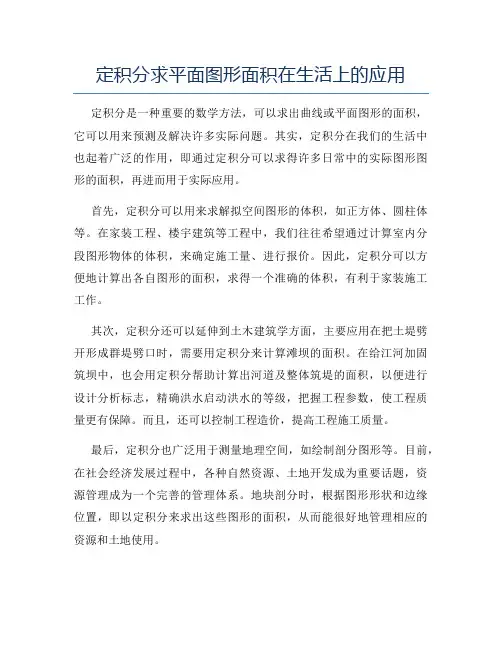 定积分求平面图形面积在生活上的应用

定积分是一种重要的数学方法，可以求出曲线或平面图形的面积，它可以用来预测及解决许多实际问题。其实，定积分在我们的生活中也起着广泛的作用，即通过定积分可以求得许多日常中的实际图形图形的面积，再进而用于实际应用。

首先，定积分可以用来求解拟空间图形的体积，如正方体、圆柱体等。在家装工程、楼宇建筑等工程中，我们往往希望通过计算室内分段图形物体的体积，来确定施工量、进行报价。因此，定积分可以方便地计算出各自图形的面积，求得一个准确的体积，有利于家装施工工作。

其次，定积分还可以延伸到土木建筑学方面，主要应用在把土堤劈开形成群堤劈口时，需要用定积分来计算滩坝的面积。在给江河加固筑坝中，也会用定积分帮助计算出河道及整体筑堤的面积，以便进行设计分析标志，精确洪水启动洪水的等级，把握工程参数，使工程质量更有保障。而且，还可以控制工程造价，提高工程施工质量。

最后，定积分也广泛用于测量地理空间，如绘制剖分图形等。目前，在社会经济发展过程中，各种自然资源、土地开发成为重要话题，资源管理成为一个完善的管理体系。地块剖分时，根据图形形状和边缘位置，即以定积分来求出这些图形的面积，从而能很好地管理相应的资源和土地使用。